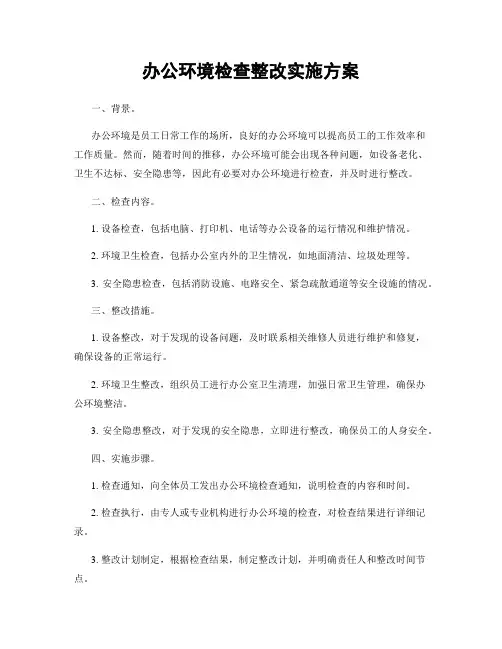 办公环境检查整改实施方案

一、背景。

办公环境是员工日常工作的场所，良好的办公环境可以提高员工的工作效率和工作质量。然而，随着时间的推移，办公环境可能会出现各种问题，如设备老化、卫生不达标、安全隐患等，因此有必要对办公环境进行检查，并及时进行整改。

二、检查内容。

1. 设备检查，包括电脑、打印机、电话等办公设备的运行情况和维护情况。

2. 环境卫生检查，包括办公室内外的卫生情况，如地面清洁、垃圾处理等。

3. 安全隐患检查，包括消防设施、电路安全、紧急疏散通道等安全设施的情况。

三、整改措施。

1. 设备整改，对于发现的设备问题，及时联系相关维修人员进行维护和修复，确保设备的正常运行。

2. 环境卫生整改，组织员工进行办公室卫生清理，加强日常卫生管理，确保办公环境整洁。

3. 安全隐患整改，对于发现的安全隐患，立即进行整改，确保员工的人身安全。

四、实施步骤。

1. 检查通知，向全体员工发出办公环境检查通知，说明检查的内容和时间。

2. 检查执行，由专人或专业机构进行办公环境的检查，对检查结果进行详细记录。

3. 整改计划制定，根据检查结果，制定整改计划，并明确责任人和整改时间节点。